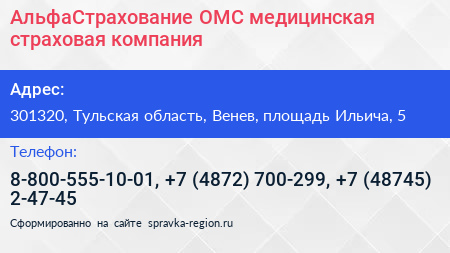 АльфаСтрахование ОМС медицинская страховая компания

Адрес:

301320, Тульская область, Венев, площадь Ильича, 5

Телефон:

8-800-555-10-01, +7 (4872) 700-299, +7 (48745) 2-47-45

Сформированно на сайте spravka-region.ru